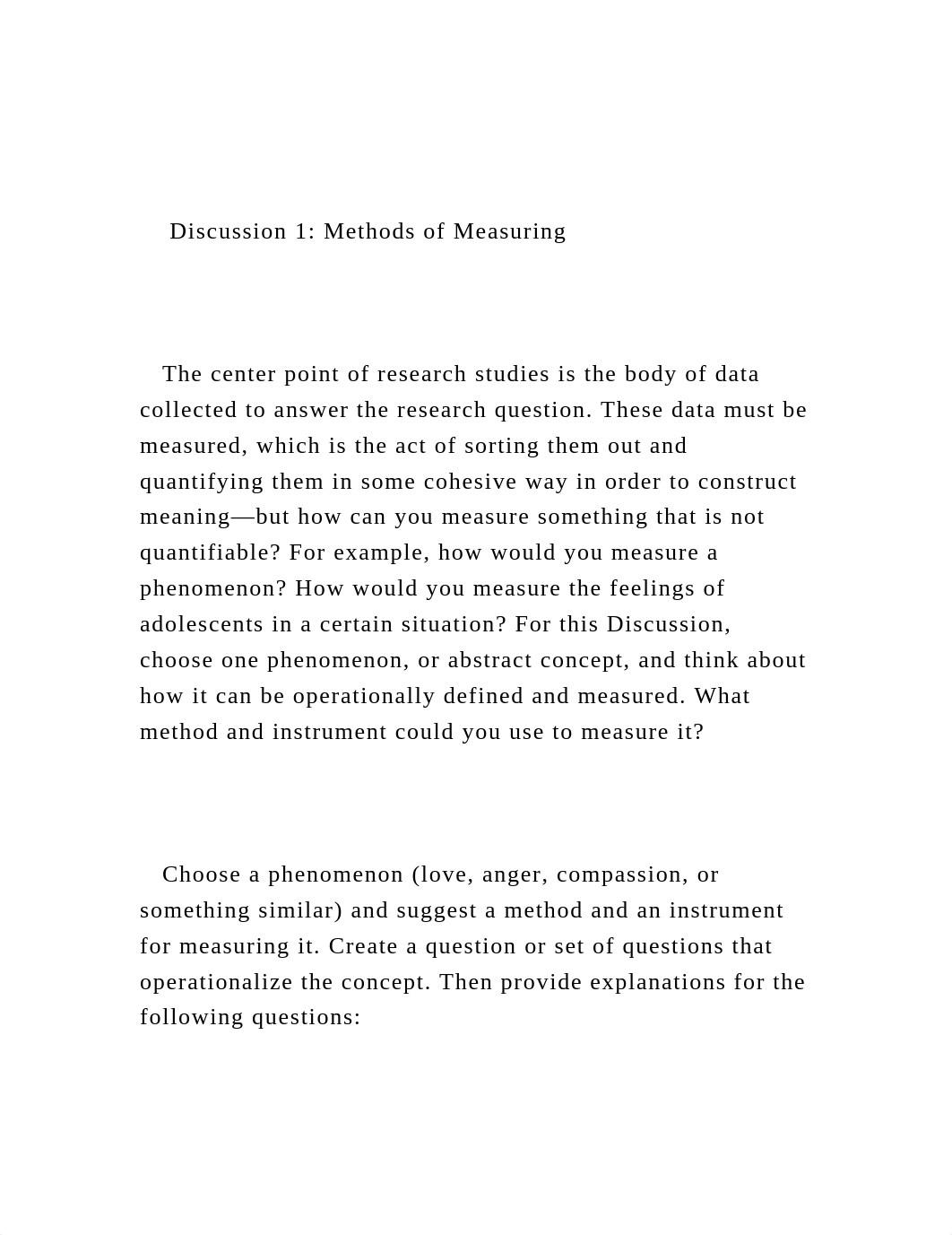 Discussion 1: Methods of Measuring

The center point of research studies is the body of data collected to answer the research question. These data must be measured, which is the act of sorting them out and quantifying them in some cohesive way in order to construct meaning—but how can you measure something that is not quantifiable? For example, how would you measure a phenomenon? How would you measure the feelings of adolescents in a certain situation? For this Discussion, choose one phenomenon, or abstract concept, and think about how it can be operationally defined and measured. What method and instrument could you use to measure it?

Choose a phenomenon (love, anger, compassion, or something similar) and suggest a method and an instrument for measuring it. Create a question or set of questions that operationalize the concept. Then provide explanations for the following questions: